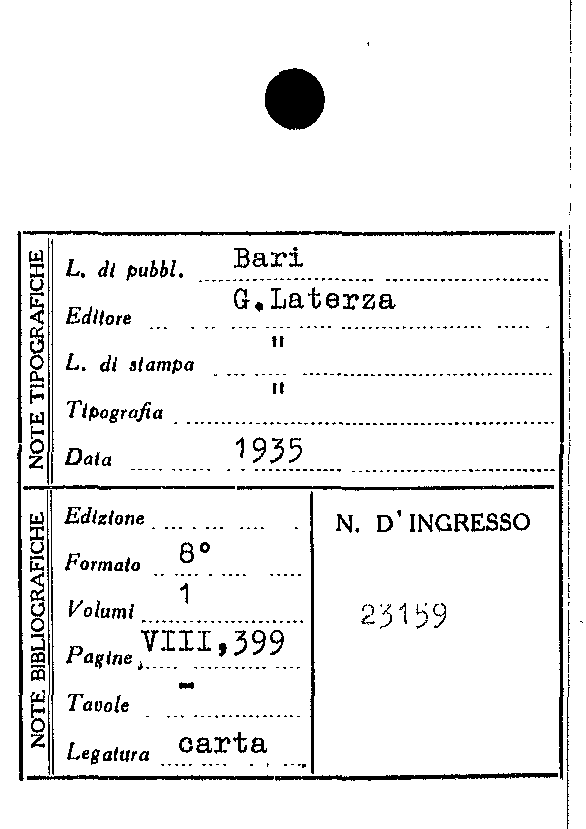 NOTE TIPOGRAFICHE

L. di pubbl. Bari

Editore G.Laterza

L. di stampa "

Tipografia "

Data 1935

NOTE BIBLIOGRAFICHE

Edizione

Formato 8°

Volumi 1

Pagine VIII,399

Tavole -

Legatura carta

N. D'INGRESSO

23159